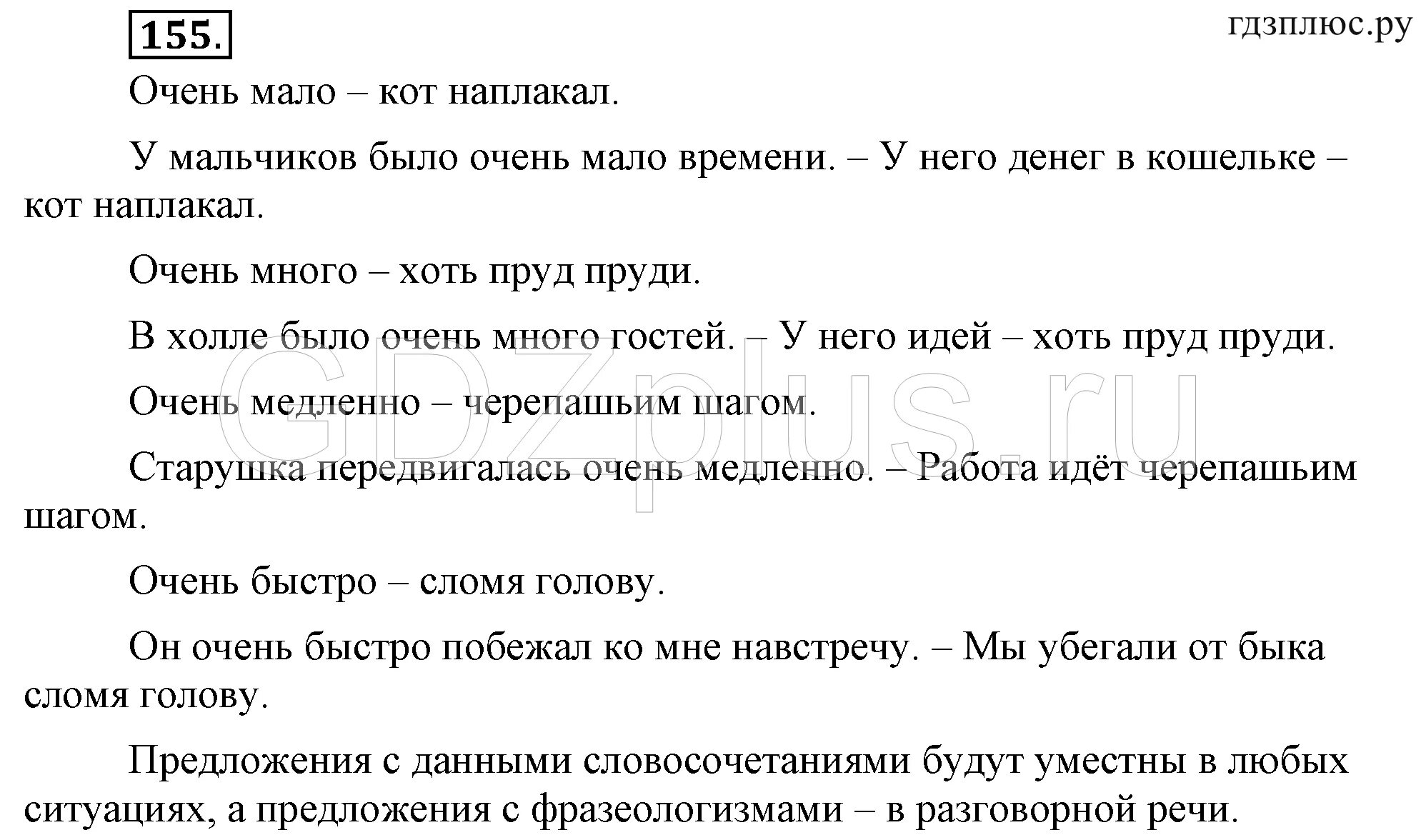 155.

гдзплюс.ру

Очень мало – кот наплакал.

У мальчиков было очень мало времени. – У него денег в кошельке – кот наплакал.

Очень много – хоть пруд пруди.

В холле было очень много гостей. – У него идей – хоть пруд пруди.

Очень медленно – черепашьим шагом.

Старушка передвигалась очень медленно. – Работа идёт черепашьим шагом.

Очень быстро – сломя голову.

Он очень быстро побежал ко мне навстречу. – Мы убегали от быка сломя голову.

Предложения с данными словосочетаниями будут уместны в любых ситуациях, а предложения с фразеологизмами – в разговорной речи.

GDZplus.ru